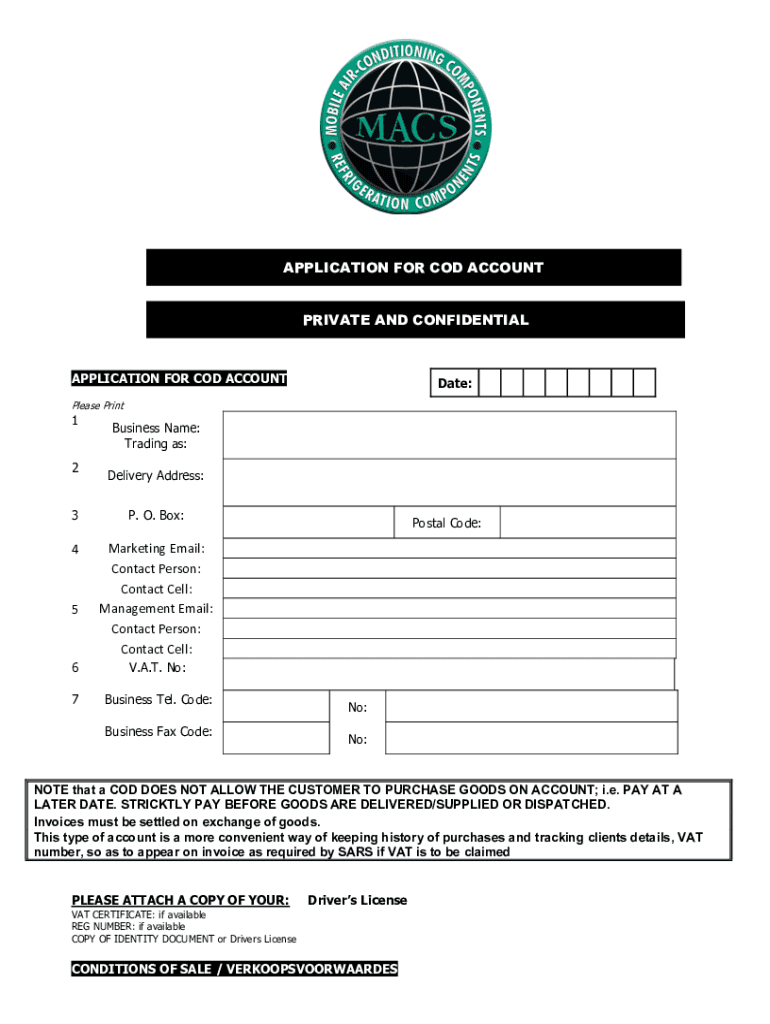 MOBILE AIR-CONDITIONING COMPONENTS
MACS
REFRIGERATION COMPONENTS

APPLICATION FOR COD ACCOUNT

PRIVATE AND CONFIDENTIAL

APPLICATION FOR COD ACCOUNT

Date:

Please Print

1 Business Name:
Trading as:

2 Delivery Address:

3 P. O. Box: Postal Code:

4 Marketing Email:
Contact Person:
Contact Cell:

5 Management Email:
Contact Person:
Contact Cell:

6 V.A.T. No:

7 Business Tel. Code: No:
Business Fax Code: No:

NOTE that a COD DOES NOT ALLOW THE CUSTOMER TO PURCHASE GOODS ON ACCOUNT; i.e. PAY AT A LATER DATE. STRICKTLY PAY BEFORE GOODS ARE DELIVERED/SUPPLIED OR DISPATCHED.
Invoices must be settled on exchange of goods.
This type of account is a more convenient way of keeping history of purchases and tracking clients details, VAT number, so as to appear on invoice as required by SARS if VAT is to be claimed

PLEASE ATTACH A COPY OF YOUR: Driver's License
VAT CERTIFICATE: if available
REG NUMBER: if available
COPY OF IDENTITY DOCUMENT or Drivers License

CONDITIONS OF SALE / VERKOOPSVOORWAARDES